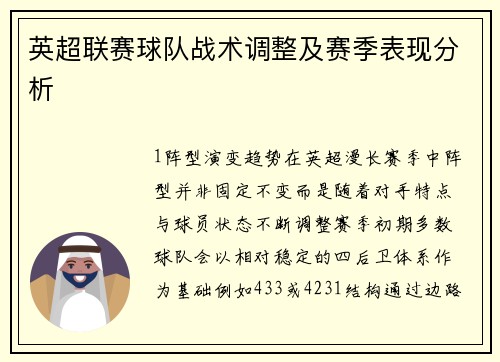 英超联赛球队战术调整及赛季表现分析

1阵型演变趋势在英超漫长赛季中阵型并非固定不变而是随着对手特点与球员状态不断调整赛季初期多数球队会以相对稳定的四后卫体系作为基础例如433或4231结构通过边路